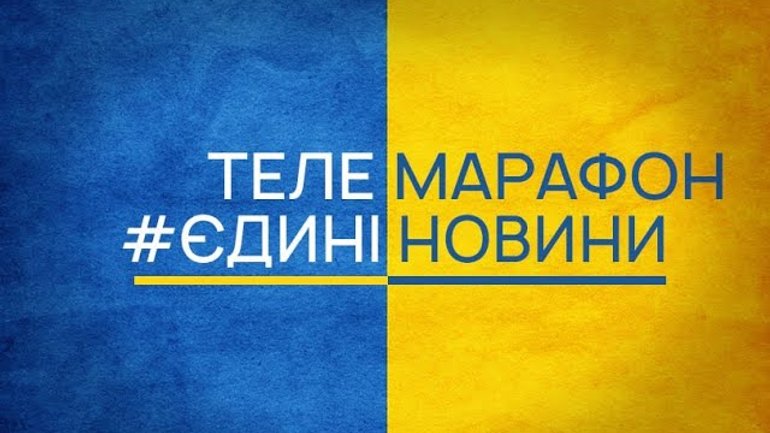 ТЕЛЕ МАРАФОН
#ЄДИНІ НОВИНИ